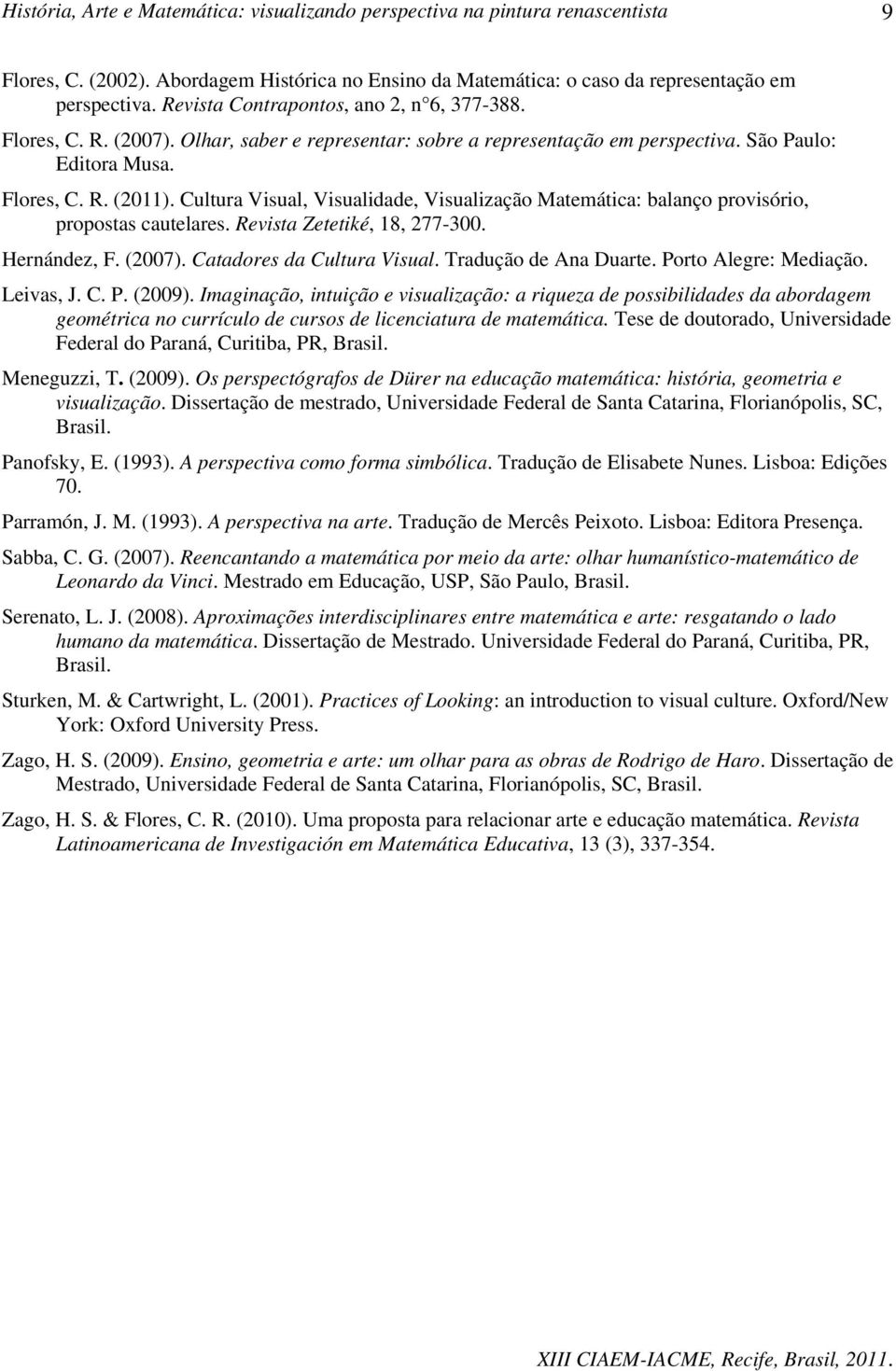 História, Arte e Matemática: visualizando perspectiva na pintura renascentista 9

Flores, C. (2002). Abordagem Histórica no Ensino da Matemática: o caso da representação em perspectiva. Revista Contrapontos, ano 2, n 6, 377-388.

Flores, C. R. (2007). Olhar, saber e representar: sobre a representação em perspectiva. São Paulo: Editora Musa.

Flores, C. R. (2011). Cultura Visual, Visualidade, Visualização Matemática: balanço provisório, propostas cautelares. Revista Zetetiké, 18, 277-300.

Hernández, F. (2007). Catadores da Cultura Visual. Tradução de Ana Duarte. Porto Alegre: Mediação.

Leivas, J. C. P. (2009). Imaginação, intuição e visualização: a riqueza de possibilidades da abordagem geométrica no currículo de cursos de licenciatura de matemática. Tese de doutorado, Universidade Federal do Paraná, Curitiba, PR, Brasil.

Meneguzzi, T. (2009). Os perspectógrafos de Dürer na educação matemática: história, geometria e visualização. Dissertação de mestrado, Universidade Federal de Santa Catarina, Florianópolis, SC, Brasil.

Panofsky, E. (1993). A perspectiva como forma simbólica. Tradução de Elisabete Nunes. Lisboa: Edições 70.

Parramón, J. M. (1993). A perspectiva na arte. Tradução de Mercês Peixoto. Lisboa: Editora Presença.

Sabba, C. G. (2007). Reencantando a matemática por meio da arte: olhar humanístico-matemático de Leonardo da Vinci. Mestrado em Educação, USP, São Paulo, Brasil.

Serenato, L. J. (2008). Aproximações interdisciplinares entre matemática e arte: resgatando o lado humano da matemática. Dissertação de Mestrado. Universidade Federal do Paraná, Curitiba, PR, Brasil.

Sturken, M. & Cartwright, L. (2001). Practices of Looking: an introduction to visual culture. Oxford/New York: Oxford University Press.

Zago, H. S. (2009). Ensino, geometria e arte: um olhar para as obras de Rodrigo de Haro. Dissertação de Mestrado, Universidade Federal de Santa Catarina, Florianópolis, SC, Brasil.

Zago, H. S. & Flores, C. R. (2010). Uma proposta para relacionar arte e educação matemática. Revista Latinoamericana de Investigación em Matemática Educativa, 13 (3), 337-354.

XIII CIAEM-IACME, Recife, Brasil, 2011.